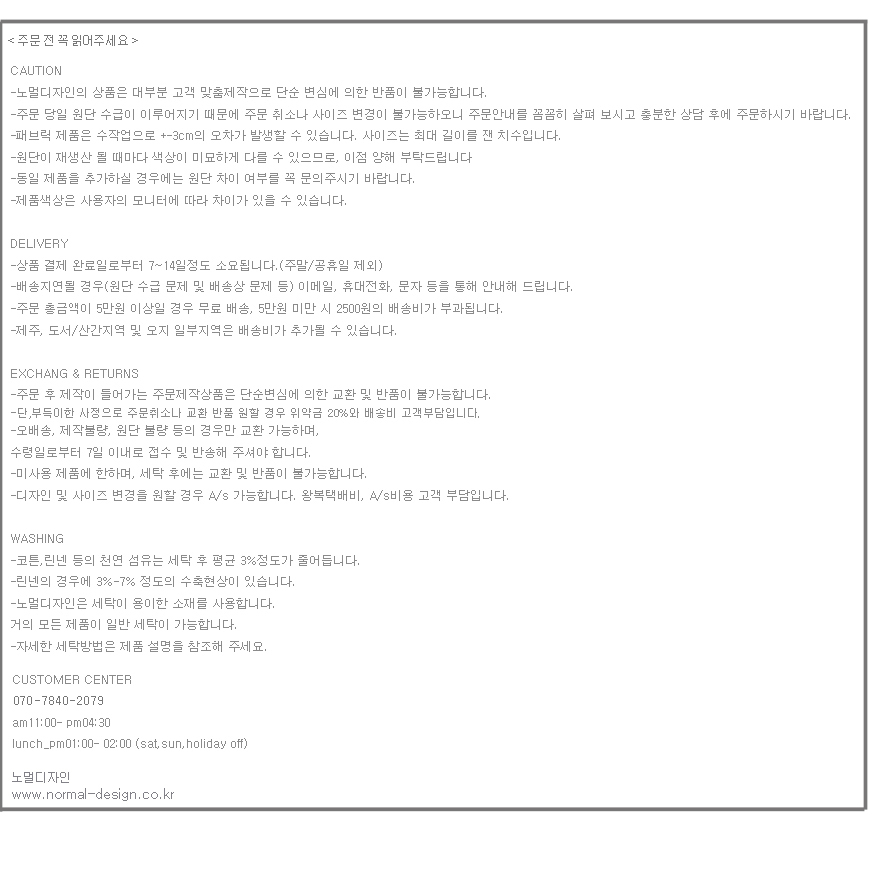 < 주문 전 꼭 읽어주세요 >

CAUTION
-노멀디자인의 상품은 대부분 고객 맞춤제작으로 단순 변심에 의한 반품이 불가능합니다.
-주문 당일 원단 수급이 이루어지기 때문에 주문 취소나 사이즈 변경이 불가능하오니 주문안내를 꼼꼼히 살펴 보시고 충분한 상담 후에 주문하시기 바랍니다.
-패브릭 제품은 수작업으로 +-3cm의 오차가 발생할 수 있습니다. 사이즈는 최대 길이를 잰 치수입니다.
-원단이 재생산 될 때마다 색상이 미묘하게 다를 수 있으므로, 이점 양해 부탁드립니다
-동일 제품을 추가하실 경우에는 원단 차이 여부를 꼭 문의주시기 바랍니다.
-제품색상은 사용자의 모니터에 따라 차이가 있을 수 있습니다.

DELIVERY
-상품 결제 완료일로부터 7~14일정도 소요됩니다.(주말/공휴일 제외)
-배송지연될 경우(원단 수급 문제 및 배송상 문제 등) 이메일, 휴대전화, 문자 등을 통해 안내해 드립니다.
-주문 총금액이 5만원 이상일 경우 무료 배송, 5만원 미만 시 2500원의 배송비가 부과됩니다.
-제주, 도서/산간지역 및 오지 일부지역은 배송비가 추가될 수 있습니다.

EXCHANG & RETURNS
-주문 후 제작이 들어가는 주문제작상품은 단순변심에 의한 교환 및 반품이 불가능합니다.
-단,부득이한 사정으로 주문취소나 교환 반품 원할 경우 위약금 20%와 배송비 고객부담입니다.
-오배송, 제작불량, 원단 불량 등의 경우만 교환 가능하며,
수령일로부터 7일 이내로 접수 및 반송해 주셔야 합니다.
-미사용 제품에 한하며, 세탁 후에는 교환 및 반품이 불가능합니다.
-디자인 및 사이즈 변경을 원할 경우 A/s 가능합니다. 왕복택배비, A/s비용 고객 부담입니다.

WASHING
-코튼,린넨 등의 천연 섬유는 세탁 후 평균 3%정도가 줄어듭니다.
-린넨의 경우에 3%-7% 정도의 수축현상이 있습니다.
-노멀디자인은 세탁이 용이한 소재를 사용합니다.
거의 모든 제품이 일반 세탁이 가능합니다.
-자세한 세탁방법은 제품 설명을 참조해 주세요.

CUSTOMER CENTER
070-7840-2079
am11:00- pm04:30
lunch_pm01:00- 02:00 (sat,sun,holiday off)

노멀디자인
www.normal-design.co.kr